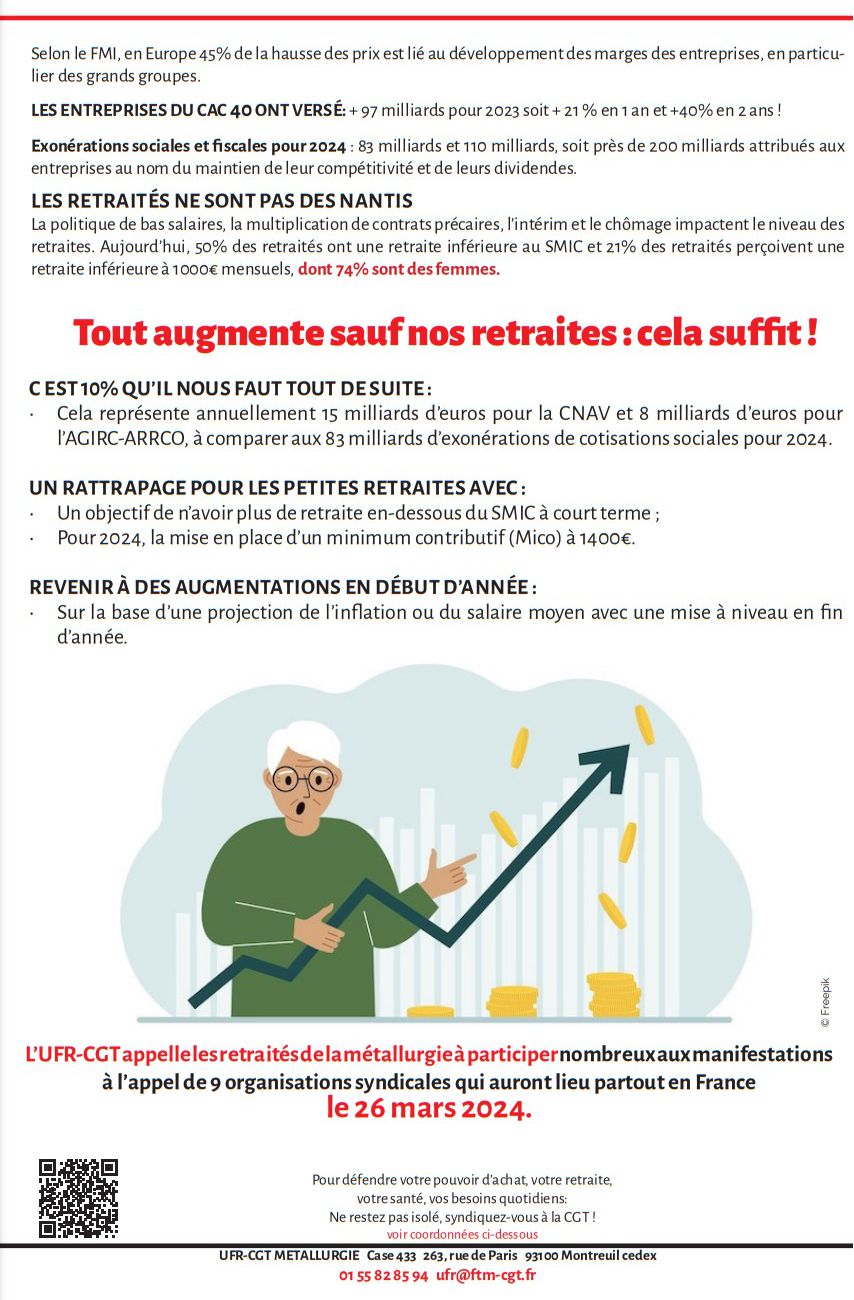 Selon le FMI, en Europe 45% de la hausse des prix est lié au développement des marges des entreprises, en particulier des grands groupes.

LES ENTREPRISES DU CAC 40 ONT VERSÉ: + 97 milliards pour 2023 soit + 21 % en 1 an et +40% en 2 ans !

Exonérations sociales et fiscales pour 2024 : 83 milliards et 110 milliards, soit près de 200 milliards attribués aux entreprises au nom du maintien de leur compétitivité et de leurs dividendes.

LES RETRAITÉS NE SONT PAS DES NANTIS
La politique de bas salaires, la multiplication de contrats précaires, l'intérim et le chômage impactent le niveau des retraites. Aujourd'hui, 50% des retraités ont une retraite inférieure au SMIC et 21% des retraités perçoivent une retraite inférieure à 1000€ mensuels, dont 74% sont des femmes.

Tout augmente sauf nos retraites : cela suffit !

C EST 10% QU'IL NOUS FAUT TOUT DE SUITE :
· Cela représente annuellement 15 milliards d'euros pour la CNAV et 8 milliards d'euros pour l'AGIRC-ARRCO, à comparer aux 83 milliards d'exonérations de cotisations sociales pour 2024.

UN RATTRAPAGE POUR LES PETITES RETRAITES AVEC :
· Un objectif de n'avoir plus de retraite en-dessous du SMIC à court terme ;
· Pour 2024, la mise en place d'un minimum contributif (Mico) à 1400€.

REVENIR À DES AUGMENTATIONS EN DÉBUT D'ANNÉE :
· Sur la base d'une projection de l'inflation ou du salaire moyen avec une mise à niveau en fin d'année.

© Freepik

L'UFR-CGT appelle les retraités de la métallurgie à participer nombreux aux manifestations à l'appel de 9 organisations syndicales qui auront lieu partout en France
le 26 mars 2024.

Pour défendre votre pouvoir d'achat, votre retraite, votre santé, vos besoins quotidiens:
Ne restez pas isolé, syndiquez-vous à la CGT !
voir coordonnées ci-dessous

UFR-CGT METALLURGIE Case 433 263, rue de Paris 93100 Montreuil cedex
01 55 82 85 94 ufr@ftm-cgt.fr